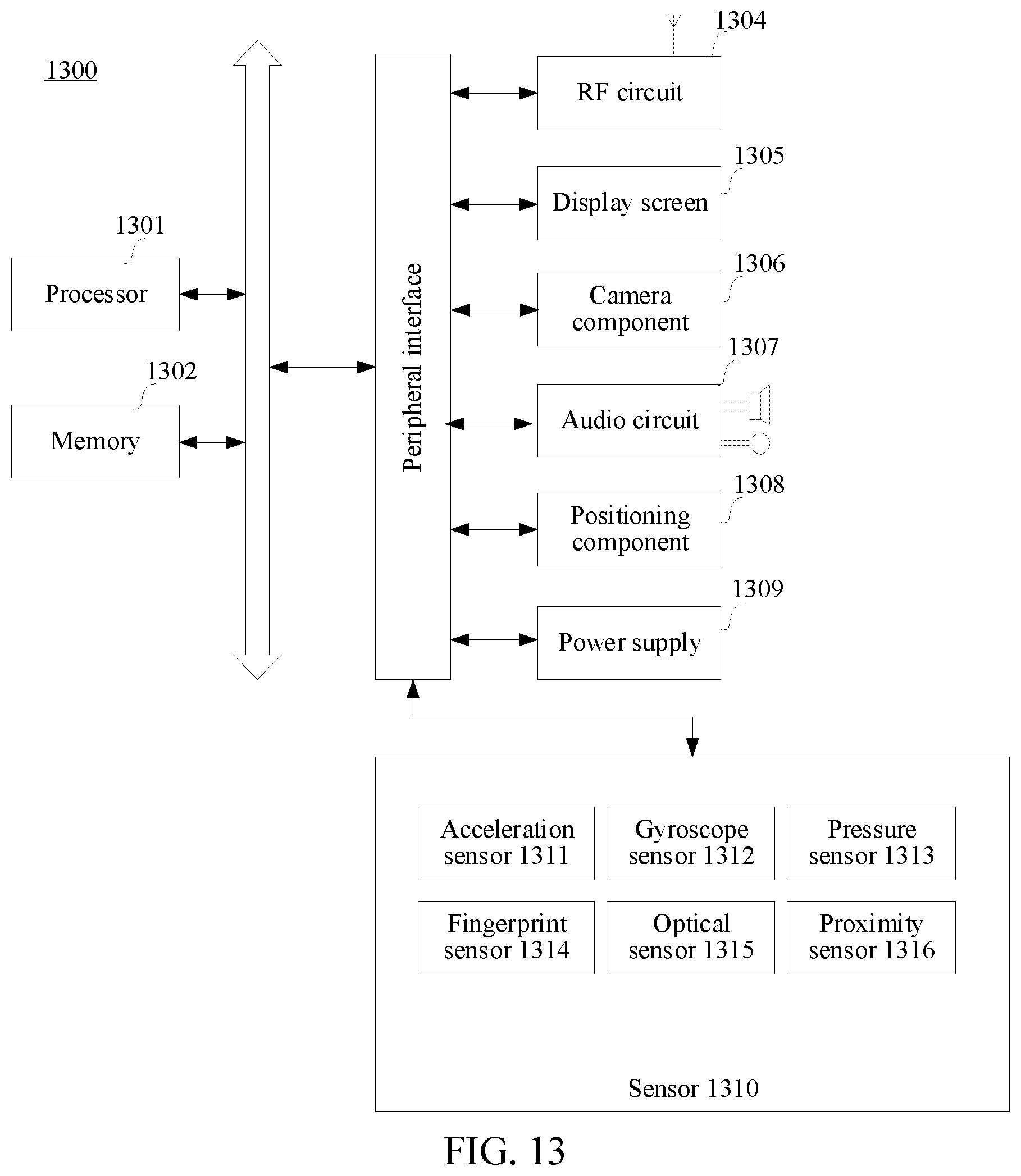 1300

1301
Processor

1302
Memory

Peripheral interface

1304
RF circuit

1305
Display screen

1306
Camera component

1307
Audio circuit

1308
Positioning component

1309
Power supply

Acceleration sensor 1311
Gyroscope sensor 1312
Pressure sensor 1313
Fingerprint sensor 1314
Optical sensor 1315
Proximity sensor 1316

Sensor 1310

FIG. 13